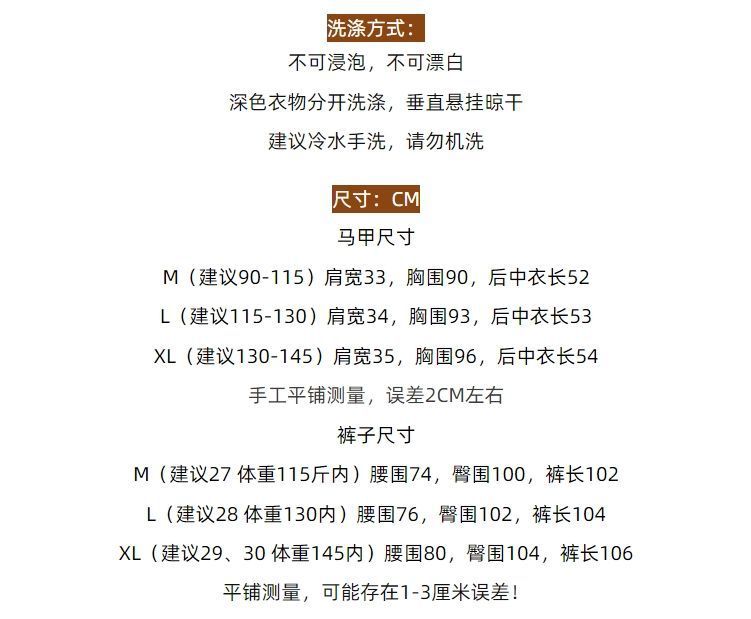 洗涤方式:

不可浸泡，不可漂白

深色衣物分开洗涤，垂直悬挂晾干

建议冷水手洗，请勿机洗

尺寸：CM

马甲尺寸

M（建议90-115）肩宽33，胸围90，后中衣长52

L（建议115-130）肩宽34，胸围93，后中衣长53

XL（建议130-145）肩宽35，胸围96，后中衣长54

手工平铺测量，误差2CM左右

裤子尺寸

M（建议27 体重115斤内）腰围74，臀围100，裤长102

L（建议28 体重130内）腰围76，臀围102，裤长104

XL（建议29、30 体重145内）腰围80，臀围104，裤长106

平铺测量，可能存在1-3厘米误差!